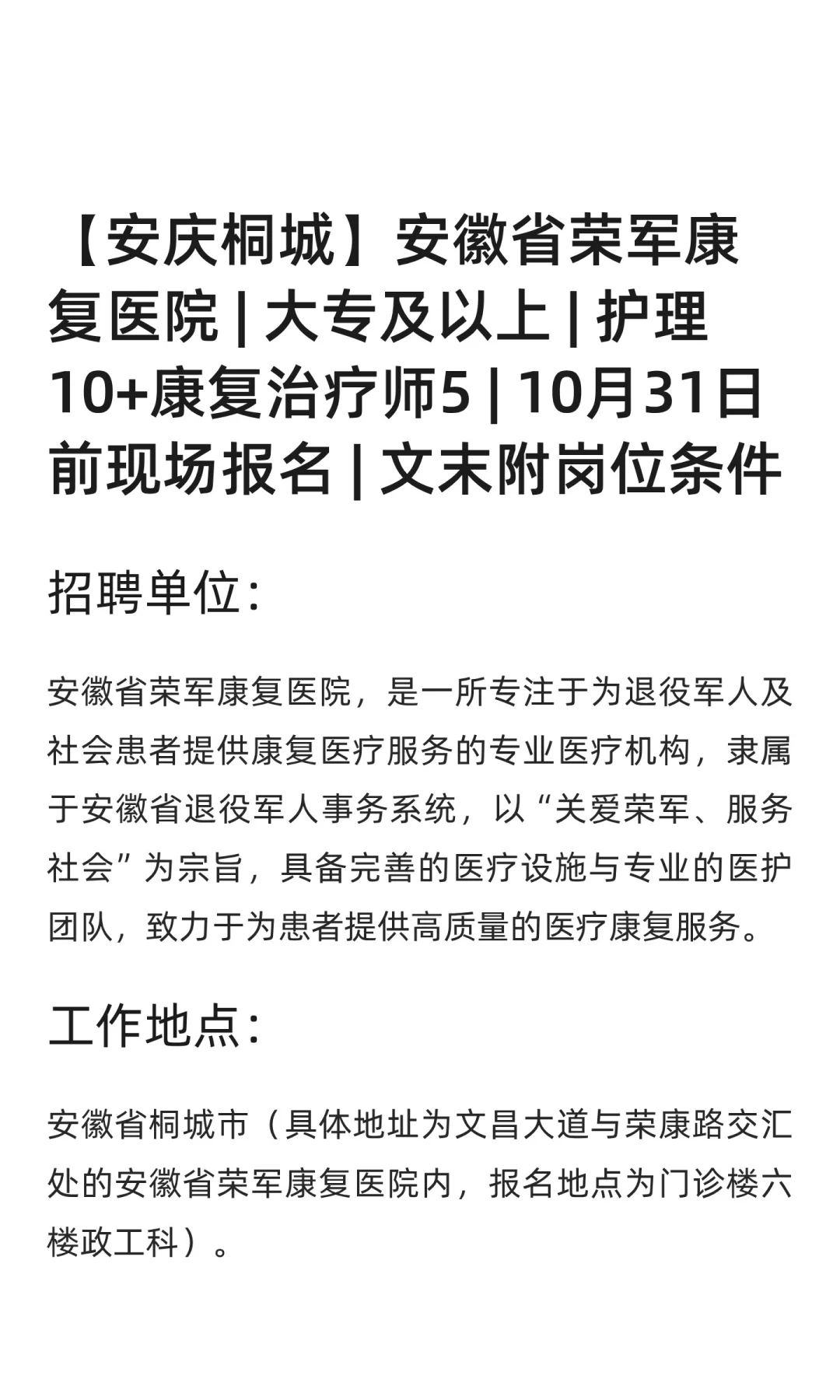 【安庆桐城】安徽省荣军康复医院 | 大专及以上 | 护理10+康复治疗师5 | 10月31日前现场报名 | 文末附岗位条件

招聘单位：

安徽省荣军康复医院，是一所专注于为退役军人及社会患者提供康复医疗服务的专业医疗机构，隶属于安徽省退役军人事务系统，以“关爱荣军、服务社会”为宗旨，具备完善的医疗设施与专业的医护团队，致力于为患者提供高质量的医疗康复服务。

工作地点：

安徽省桐城市（具体地址为文昌大道与荣康路交汇处的安徽省荣军康复医院内，报名地点为门诊楼六楼政工科）。